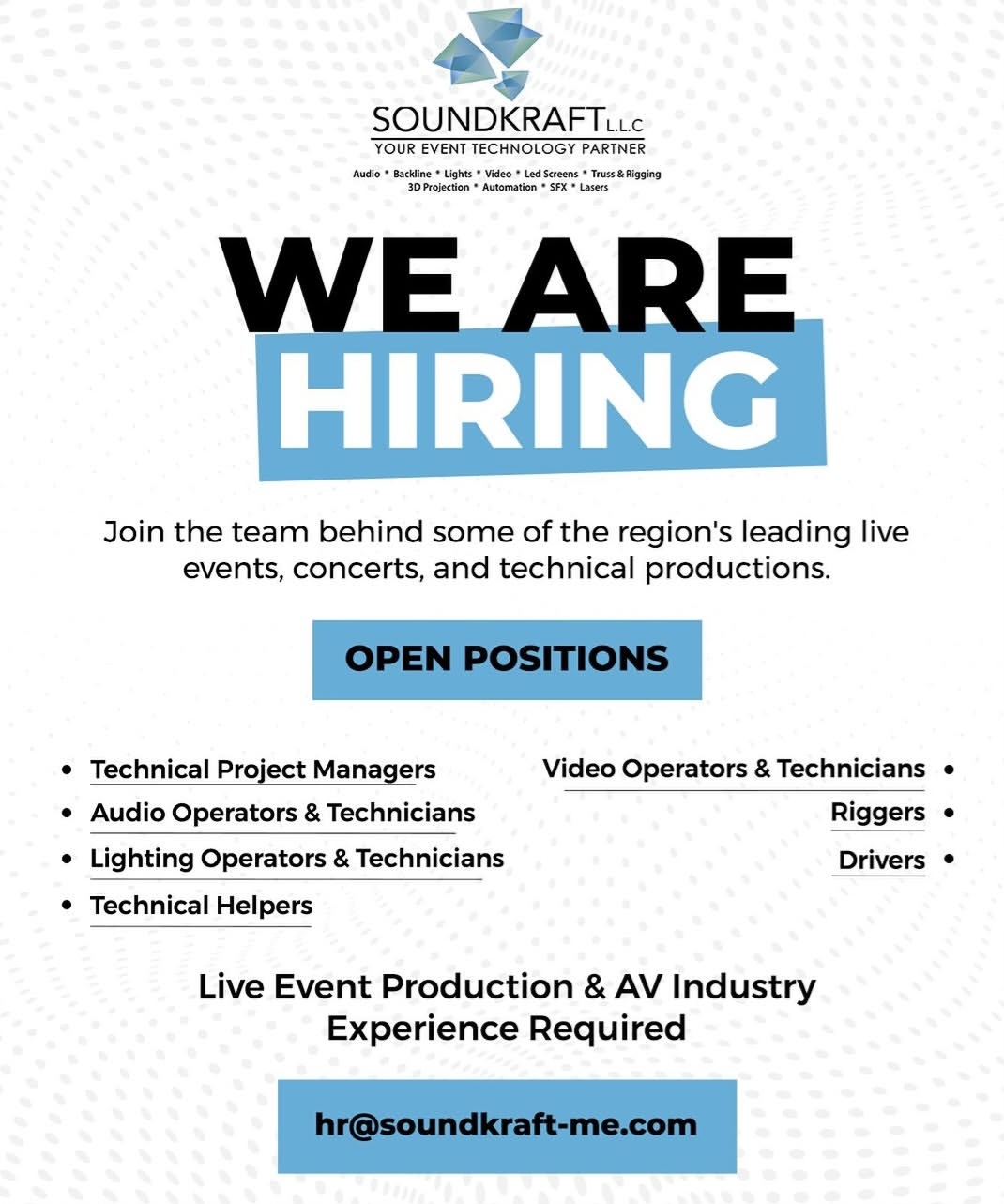 SOUNDKRAFT L.L.C
YOUR EVENT TECHNOLOGY PARTNER
Audio * Backline * Lights * Video * Led Screens * Truss & Rigging
3D Projection * Automation * SFX * Lasers

WE ARE
HIRING

Join the team behind some of the region's leading live events, concerts, and technical productions.

OPEN POSITIONS

• Technical Project Managers
• Audio Operators & Technicians
• Lighting Operators & Technicians
• Technical Helpers

Video Operators & Technicians •
Riggers •
Drivers •

Live Event Production & AV Industry Experience Required

hr@soundkraft-me.com